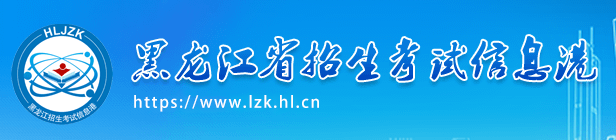 HLJZK
黑龙江招生考试信息港
黑龙江省招生考试信息港
https://www.lzk.hl.cn